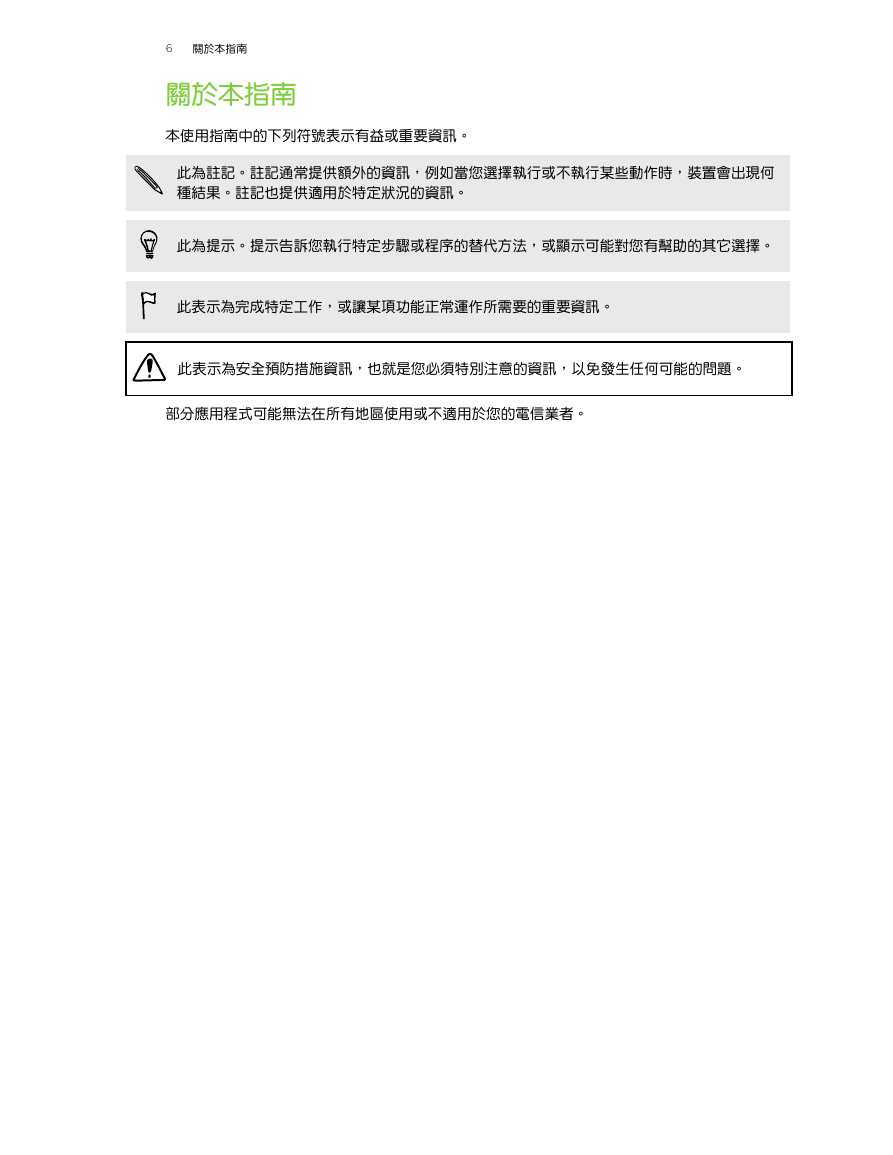 6 關於本指南

關於本指南

本使用指南中的下列符號表示有益或重要資訊。

此為註記。註記通常提供額外的資訊，例如當您選擇執行或不執行某些動作時，裝置會出現何種結果。註記也提供適用於特定狀況的資訊。

此為提示。提示告訴您執行特定步驟或程序的替代方法，或顯示可能對您有幫助的其它選擇。

此表示為完成特定工作，或讓某項功能正常運作所需要的重要資訊。

此表示為安全預防措施資訊，也就是您必須特別注意的資訊，以免發生任何可能的問題。

部分應用程式可能無法在所有地區使用或不適用於您的電信業者。